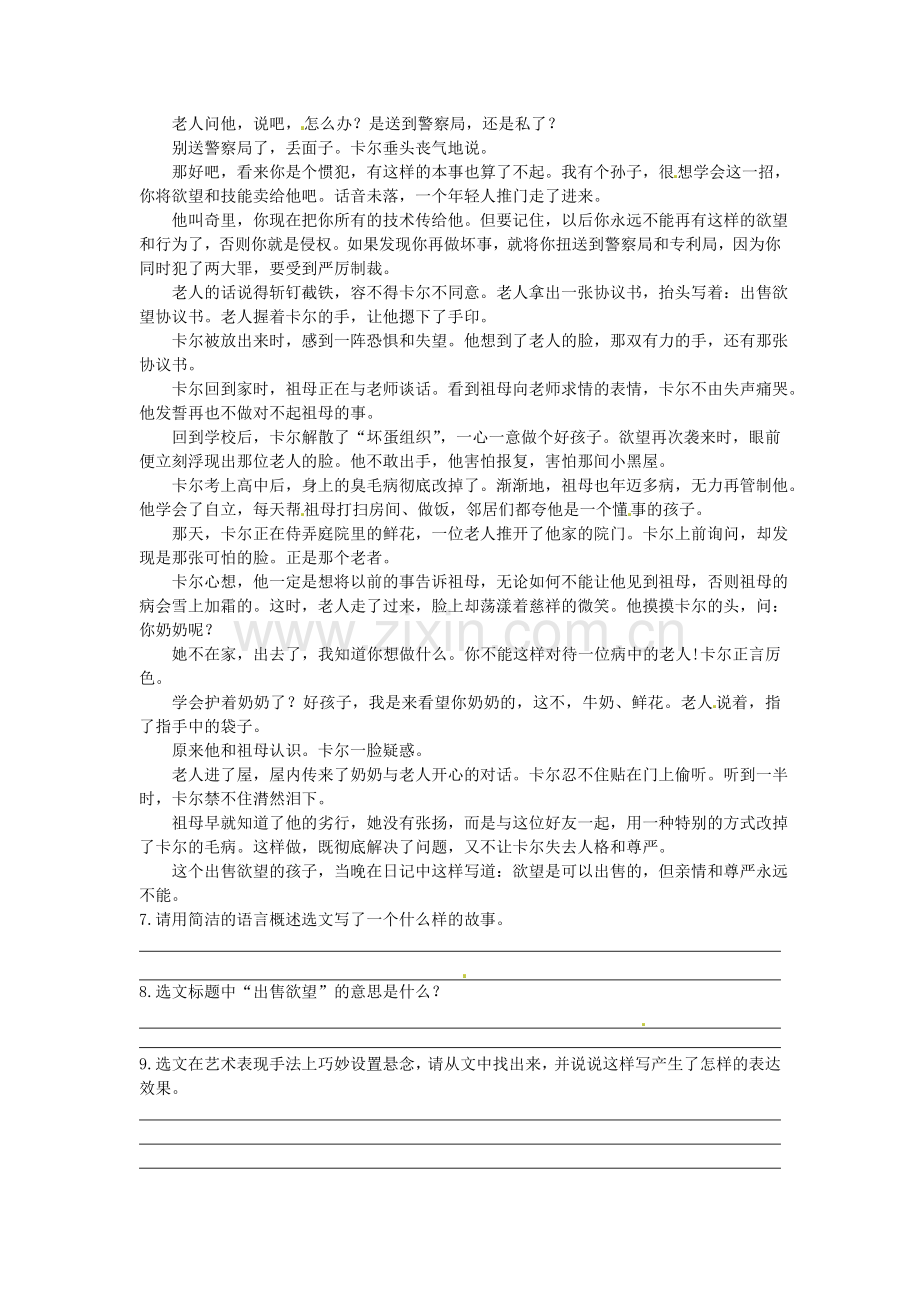 老人问他，说吧，怎么办？是送到警察局，还是私了？

别送警察局了，丢面子。卡尔垂头丧气地说。

那好吧，看来你是个惯犯，有这样的本事也算了不起。我有个孙子，很想学会这一招，你将欲望和技能卖给他吧。话音未落，一个年轻人推门走了进来。

他叫奇里，你现在把你所有的技术传给他。但要记住，以后你永远不能再有这样的欲望和行为了，否则你就是侵权。如果发现你再做坏事，就将你扭送到警察局和专利局，因为你同时犯了两大罪，要受到严厉制裁。

老人的话说得斩钉截铁，容不得卡尔不同意。老人拿出一张协议书，抬头写着：出售欲望协议书。老人握着卡尔的手，让他摁下了手印。

卡尔被放出来时，感到一阵恐惧和失望。他想到了老人的脸，那双有力的手，还有那张协议书。

卡尔回到家时，祖母正在与老师谈话。看到祖母向老师求情的表情，卡尔不由失声痛哭。他发誓再也不做对不起祖母的事。

回到学校后，卡尔解散了“坏蛋组织”，一心一意做个好孩子。欲望再次袭来时，眼前便立刻浮现出那位老人的脸。他不敢出手，他害怕报复，害怕那间小黑屋。

卡尔考上高中后，身上的臭毛病彻底改掉了。渐渐地，祖母也年迈多病，无力再管制他。他学会了自立，每天帮祖母打扫房间、做饭，邻居们都夸他是一个懂事的孩子。

那天，卡尔正在侍弄庭院里的鲜花，一位老人推开了他家的院门。卡尔上前询问，却发现是那张可怕的脸。正是那个老者。

卡尔心想，他一定是想将以前的事告诉祖母，无论如何不能让他见到祖母，否则祖母的病会雪上加霜的。这时，老人走了过来，脸上却荡漾着慈祥的微笑。他摸摸卡尔的头，问：你奶奶呢？

她不在家，出去了，我知道你想做什么。你不能这样对待一位病中的老人!卡尔正言厉色。

学会护着奶奶了？好孩子，我是来看望你奶奶的，这不，牛奶、鲜花。老人说着，指了指手中的袋子。

原来他和祖母认识。卡尔一脸疑惑。

老人进了屋，屋内传来了奶奶与老人开心的对话。卡尔忍不住贴在门上偷听。听到一半时，卡尔禁不住潸然泪下。

祖母早就知道了他的劣行，她没有张扬，而是与这位好友一起，用一种特别的方式改掉了卡尔的毛病。这样做，既彻底解决了问题，又不让卡尔失去人格和尊严。

这个出售欲望的孩子，当晚在日记中这样写道：欲望是可以出售的，但亲情和尊严永远不能。

7.请用简洁的语言概述选文写了一个什么样的故事。

____

____

8.选文标题中“出售欲望”的意思是什么？

____

____

9.选文在艺术表现手法上巧妙设置悬念，请从文中找出来，并说说这样写产生了怎样的表达效果。

____

____

____

www.zixin.com.cn